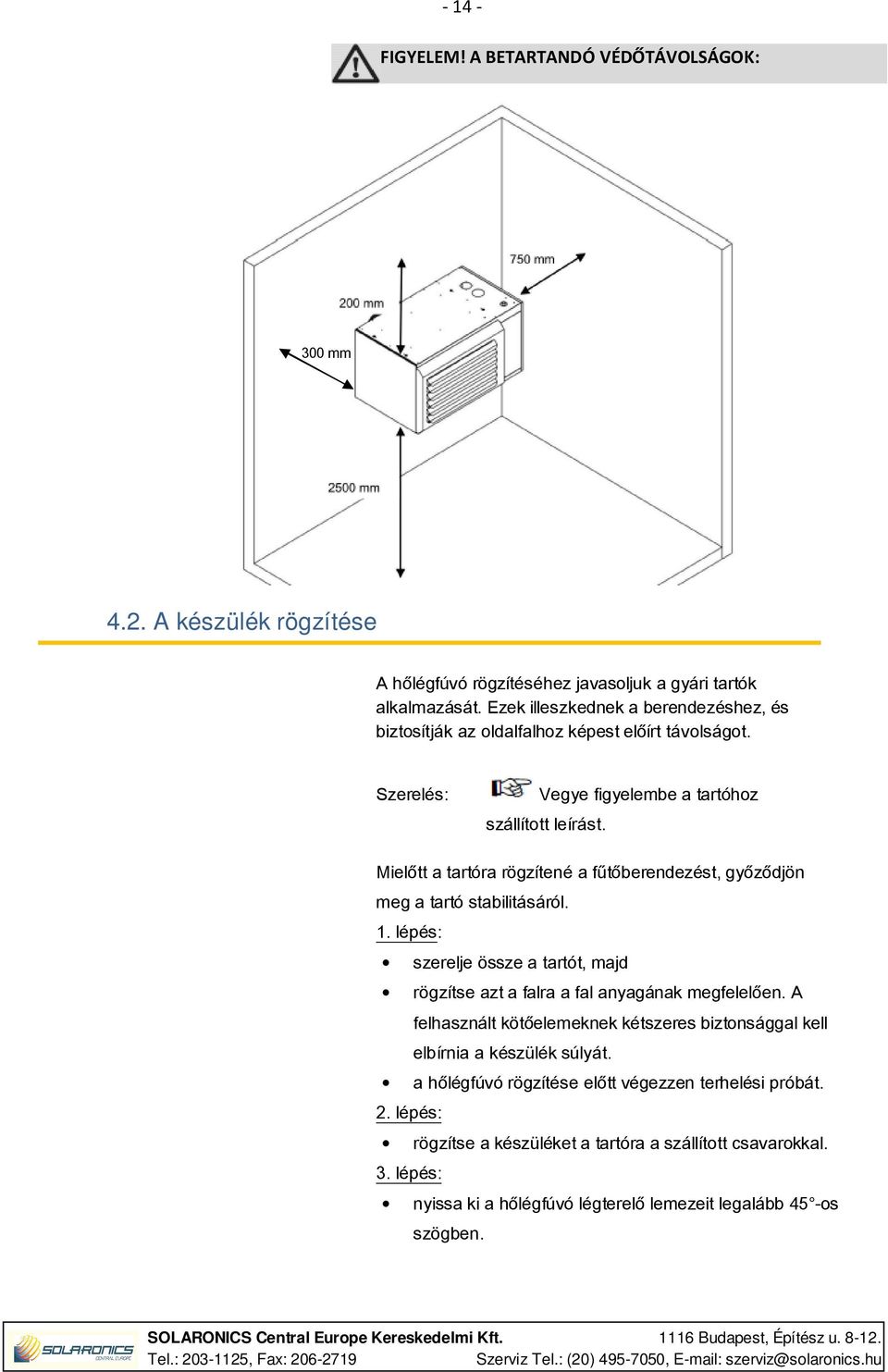 - 14 -

FIGYELEM! A BETARTANDÓ VÉDŐTÁVOLSÁGOK:

750 mm

200 mm

300 mm

2500 mm

4.2. A készülék rögzítése

A hőlégfúvó rögzítéséhez javasoljuk a gyári tartók alkalmazását. Ezek illeszkednek a berendezéshez, és biztosítják az oldalfalhoz képest előírt távolságot.

Szerelés: Vegye figyelembe a tartóhoz szállított leírást.

Mielőtt a tartóra rögzítené a fűtőberendezést, győződjön meg a tartó stabilitásáról.

1. lépés:
• szerelje össze a tartót, majd
• rögzítse azt a falra a fal anyagának megfelelően. A felhasznált kötőelemeknek kétszeres biztonsággal kell elbírnia a készülék súlyát.
• a hőlégfúvó rögzítése előtt végezzen terhelési próbát.

2. lépés:
• rögzítse a készüléket a tartóra a szállított csavarokkal.

3. lépés:
• nyissa ki a hőlégfúvó légterelő lemezeit legalább 45°-os szögben.

SOLARONICS CENTRAL EUROPE

SOLARONICS Central Europe Kereskedelmi Kft. 1116 Budapest, Építész u. 8-12.
Tel.: 203-1125, Fax: 206-2719 Szerviz Tel.: (20) 495-7050, E-mail: szerviz@solaronics.hu